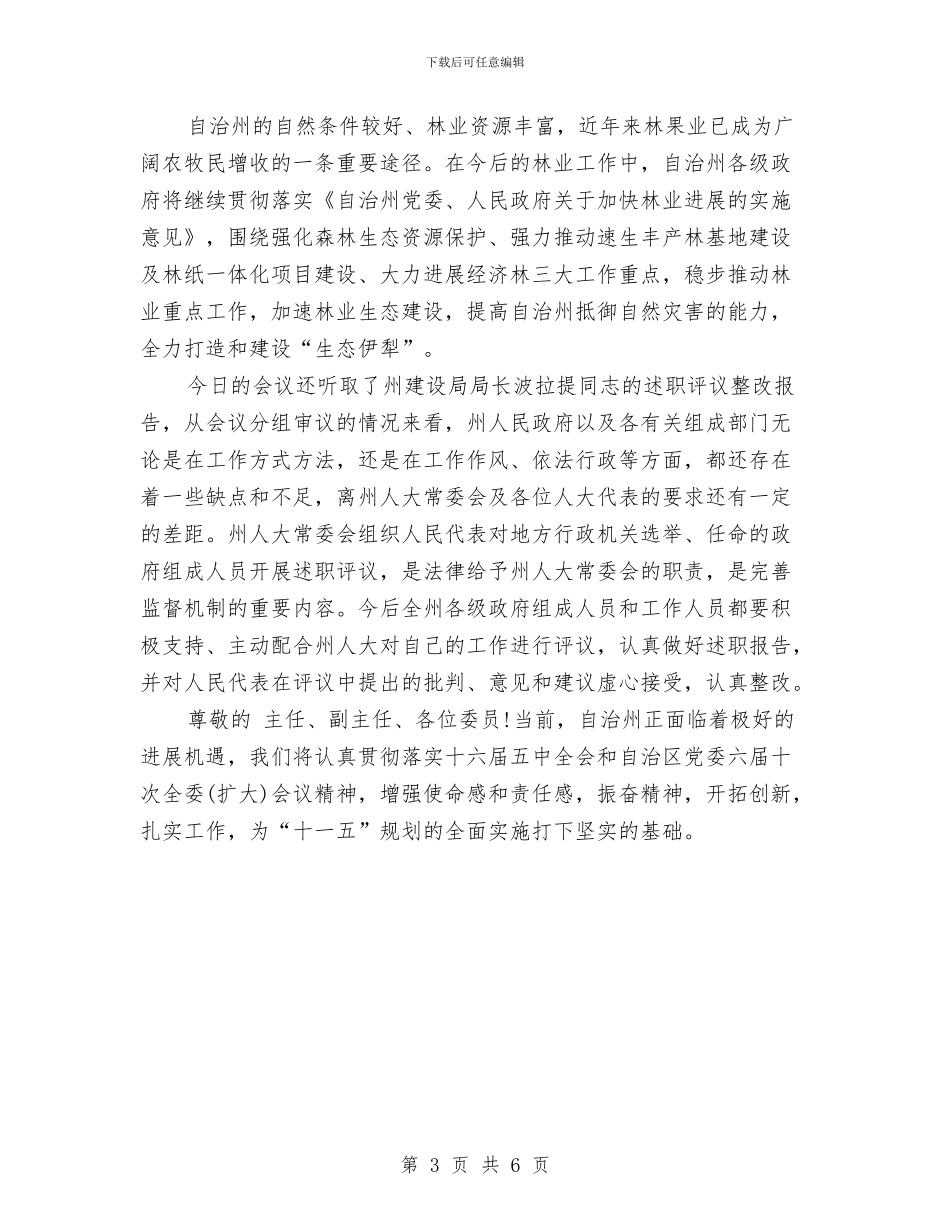 下载后可任意编辑

自治州的自然条件较好、林业资源丰富，近年来林果业已成为广阔农牧民增收的一条重要途径。在今后的林业工作中，自治州各级政府将继续贯彻落实《自治州党委、人民政府关于加快林业进展的实施意见》，围绕强化森林生态资源保护、强力推动速生丰产林基地建设及林纸一体化项目建设、大力进展经济林三大工作重点，稳步推动林业重点工作，加速林业生态建设，提高自治州抵御自然灾害的能力，全力打造和建设“生态伊犁”。

今日的会议还听取了州建设局局长波拉提同志的述职评议整改报告，从会议分组审议的情况来看，州人民政府以及各有关组成部门无论是在工作方式方法，还是在工作作风、依法行政等方面，都还存在着一些缺点和不足，离州人大常委会及各位人大代表的要求还有一定的差距。州人大常委会组织人民代表对地方行政机关选举、任命的政府组成人员开展述职评议，是法律给予州人大常委会的职责，是完善监督机制的重要内容。今后全州各级政府组成人员和工作人员都要积极支持、主动配合州人大对自己的工作进行评议，认真做好述职报告，并对人民代表在评议中提出的批判、意见和建议虚心接受，认真整改。

尊敬的 主任、副主任、各位委员!当前，自治州正面临着极好的进展机遇，我们将认真贯彻落实十六届五中全会和自治区党委六届十次全委(扩大)会议精神，增强使命感和责任感，振奋精神，开拓创新，扎实工作，为“十一五”规划的全面实施打下坚实的基础。

第 3 页 共 6 页